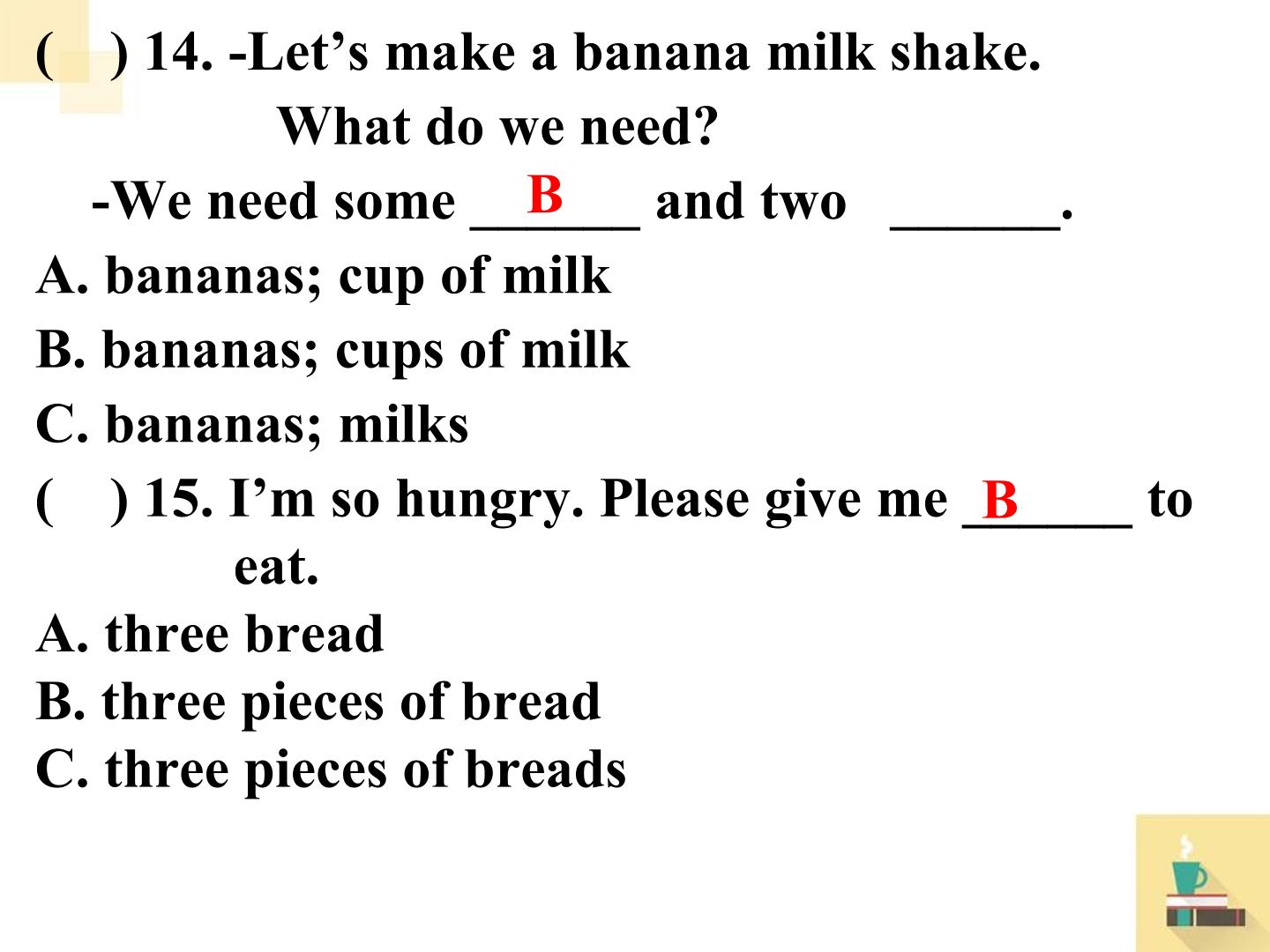 ( ) 14. -Let's make a banana milk shake.

What do we need?

-We need some B ____ and two ____.

A. bananas; cup of milk

B. bananas; cups of milk

C. bananas; milks

( ) 15. I'm so hungry. Please give me B ____ to eat.

A. three bread

B. three pieces of bread

C. three pieces of breads